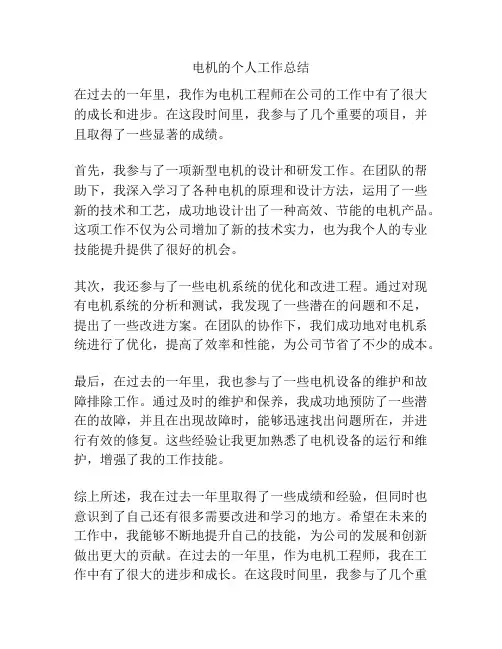 电机的个人工作总结

在过去的一年里，我作为电机工程师在公司的工作中有了很大的成长和进步。在这段时间里，我参与了几个重要的项目，并且取得了一些显著的成绩。

首先，我参与了一项新型电机的设计和研发工作。在团队的帮助下，我深入学习了各种电机的原理和设计方法，运用了一些新的技术和工艺，成功地设计出了一种高效、节能的电机产品。这项工作不仅为公司增加了新的技术实力，也为我个人的专业技能提升提供了很好的机会。

其次，我还参与了一些电机系统的优化和改进工程。通过对现有电机系统的分析和测试，我发现了一些潜在的问题和不足，提出了一些改进方案。在团队的协作下，我们成功地对电机系统进行了优化，提高了效率和性能，为公司节省了不少的成本。

最后，在过去的一年里，我也参与了一些电机设备的维护和故障排除工作。通过及时的维护和保养，我成功地预防了一些潜在的故障，并且在出现故障时，能够迅速找出问题所在，并进行有效的修复。这些经验让我更加熟悉了电机设备的运行和维护，增强了我的工作技能。

综上所述，我在过去一年里取得了一些成绩和经验，但同时也意识到了自己还有很多需要改进和学习的地方。希望在未来的工作中，我能够不断地提升自己的技能，为公司的发展和创新做出更大的贡献。在过去的一年里，作为电机工程师，我在工作中有了很大的进步和成长。在这段时间里，我参与了几个重